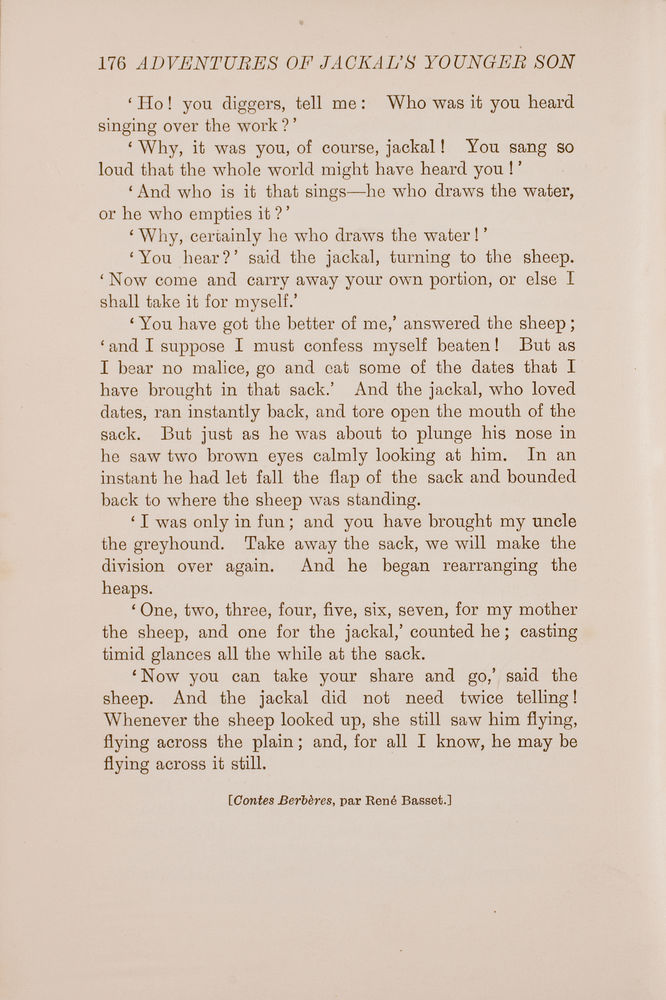 176 ADVENTURES OF JACKAL'S YOUNGER SON

'Ho! you diggers, tell me: Who was it you heard singing over the work?'

'Why, it was you, of course, jackal! You sang so loud that the whole world might have heard you!'

'And who is it that sings—he who draws the water, or he who empties it?'

'Why, certainly he who draws the water!'

'You hear?' said the jackal, turning to the sheep. 'Now come and carry away your own portion, or else I shall take it for myself.'

'You have got the better of me,' answered the sheep; 'and I suppose I must confess myself beaten! But as I bear no malice, go and eat some of the dates that I have brought in that sack.' And the jackal, who loved dates, ran instantly back, and tore open the mouth of the sack. But just as he was about to plunge his nose in he saw two brown eyes calmly looking at him. In an instant he had let fall the flap of the sack and bounded back to where the sheep was standing.

'I was only in fun; and you have brought my uncle the greyhound. Take away the sack, we will make the division over again. And he began rearranging the heaps.

'One, two, three, four, five, six, seven, for my mother the sheep, and one for the jackal,' counted he; casting timid glances all the while at the sack.

'Now you can take your share and go,' said the sheep. And the jackal did not need twice telling! Whenever the sheep looked up, she still saw him flying, flying across the plain; and, for all I know, he may be flying across it still.

[Contes Berbères, par René Basset.]